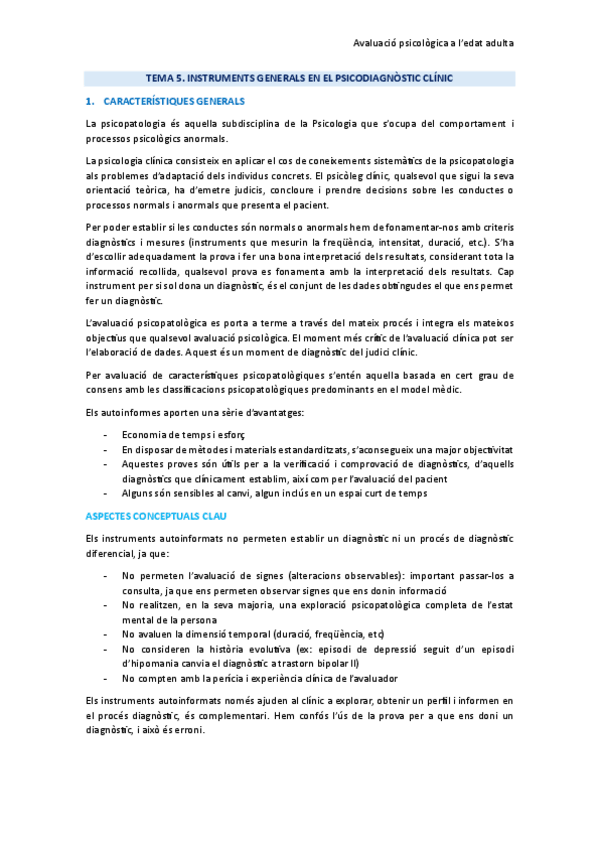 Avaluació psicològica a l'edat adulta

TEMA 5. INSTRUMENTS GENERALS EN EL PSICODIAGNÒSTIC CLÍNIC

1. CARACTERÍSTIQUES GENERALS

La psicopatologia és aquella subdisciplina de la Psicologia que s'ocupa del comportament i processos psicològics anormals.

La psicologia clínica consisteix en aplicar el cos de coneixements sistemàtics de la psicopatologia als problemes d'adaptació dels individus concrets. El psicòleg clínic, qualsevol que sigui la seva orientació teòrica, ha d'emetre judicis, concloure i prendre decisions sobre les conductes o processos normals i anormals que presenta el pacient.

Per poder establir si les conductes són normals o anormals hem de fonamentar-nos amb criteris diagnòstics i mesures (instruments que mesurin la freqüència, intensitat, duració, etc.). S'ha d'escollir adequadament la prova i fer una bona interpretació dels resultats, considerant tota la informació recollida, qualsevol prova es fonamenta amb la interpretació dels resultats. Cap instrument per si sol dona un diagnòstic, és el conjunt de les dades obtingudes el que ens permet fer un diagnòstic.

L'avaluació psicopatològica es porta a terme a través del mateix procés i integra els mateixos objectius que qualsevol avaluació psicològica. El moment més crític de l'avaluació clínica pot ser l'elaboració de dades. Aquest és un moment de diagnòstic del judici clínic.

Per avaluació de característiques psicopatològiques s'entén aquella basada en cert grau de consens amb les classificacions psicopatològiques predominants en el model mèdic.

Els autoinformes aporten una sèrie d'avantatges:

- Economia de temps i esforç
- En disposar de mètodes i materials estandarditzats, s'aconsegueix una major objectivitat
- Aquestes proves són útils per a la verificació i comprovació de diagnòstics, d'aquells diagnòstics que clínicament establim, així com per l'avaluació del pacient
- Alguns són sensibles al canvi, algun inclús en un espai curt de temps

ASPECTES CONCEPTUALS CLAU

Els instruments autoinformats no permeten establir un diagnòstic ni un procés de diagnòstic diferencial, ja que:

- No permeten l'avaluació de signes (alteracions observables): important passar-los a consulta, ja que ens permeten observar signes que ens donin informació
- No realitzen, en la seva majoria, una exploració psicopatològica completa de l'estat mental de la persona
- No avaluen la dimensió temporal (duració, freqüència, etc)
- No consideren la història evolutiva (ex: episodi de depressió seguit d'un episodi d'hipomania canvia el diagnòstic a trastorn bipolar II)
- No compten amb la perícia i experiència clínica de l'avaluador

Els instruments autoinformats només ajuden al clínic a explorar, obtenir un perfil i informen en el procés diagnòstic, és complementari. Hem confós l'ús de la prova per a que ens doni un diagnòstic, i això és erroni.